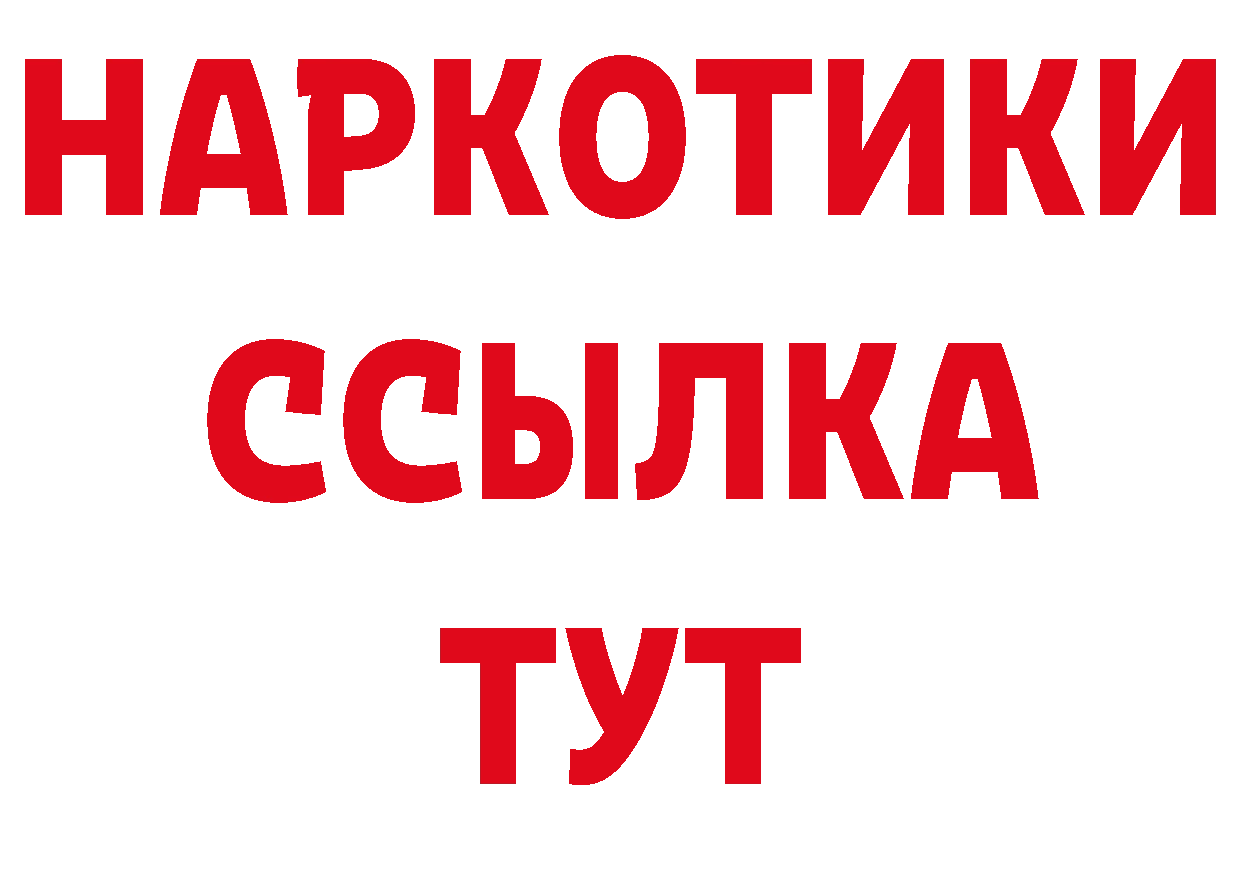 НАРКОТИКИ
ССЫЛКА
ТУТ